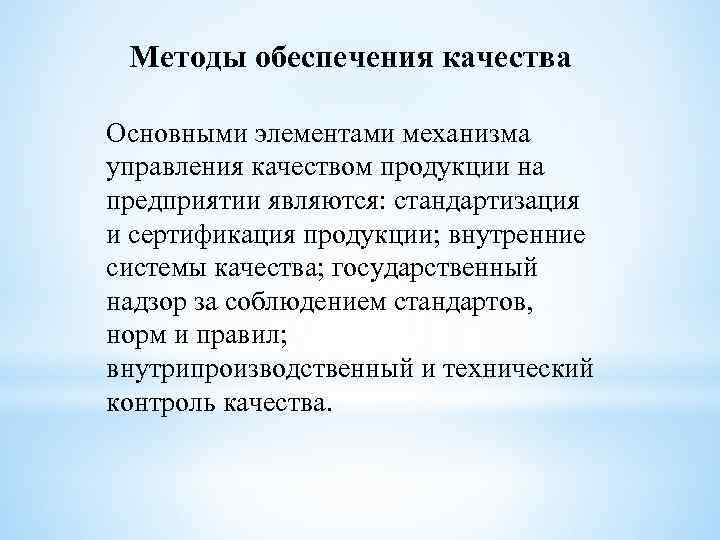 Методы обеспечения качества

Основными элементами механизма управления качеством продукции на предприятии являются: стандартизация и сертификация продукции; внутренние системы качества; государственный надзор за соблюдением стандартов, норм и правил; внутрипроизводственный и технический контроль качества.